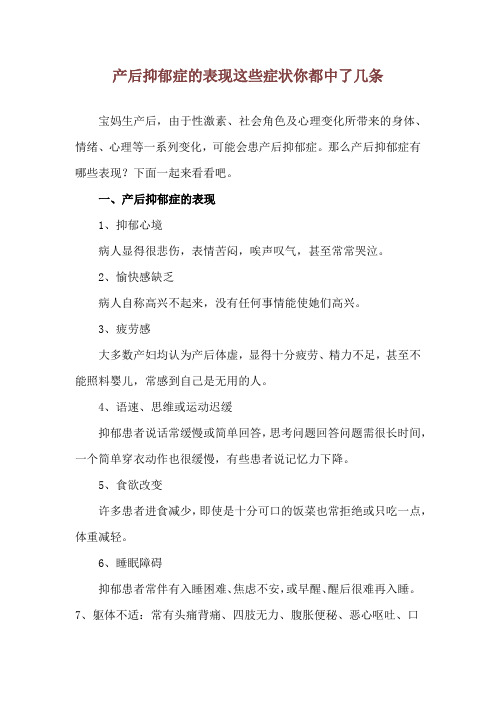 产后抑郁症的表现这些症状你都中了几条

宝妈生产后，由于性激素、社会角色及心理变化所带来的身体、情绪、心理等一系列变化，可能会患产后抑郁症。那么产后抑郁症有哪些表现？下面一起来看看吧。

一、产后抑郁症的表现

1、抑郁心境

病人显得很悲伤，表情苦闷，唉声叹气，甚至常常哭泣。

2、愉快感缺乏

病人自称高兴不起来，没有任何事情能使她们高兴。

3、疲劳感

大多数产妇均认为产后体虚，显得十分疲劳、精力不足，甚至不能照料婴儿，常感到自己是无用的人。

4、语速、思维或运动迟缓

抑郁患者说话常缓慢或简单回答，思考问题回答问题需很长时间，一个简单穿衣动作也很缓慢，有些患者说记忆力下降。

5、食欲改变

许多患者进食减少，即使是十分可口的饭菜也常拒绝或只吃一点，体重减轻。

6、睡眠障碍

抑郁患者常伴有入睡困难、焦虑不安，或早醒、醒后很难再入睡。

7、躯体不适：常有头痛背痛、四肢无力、腹胀便秘、恶心呕吐、口